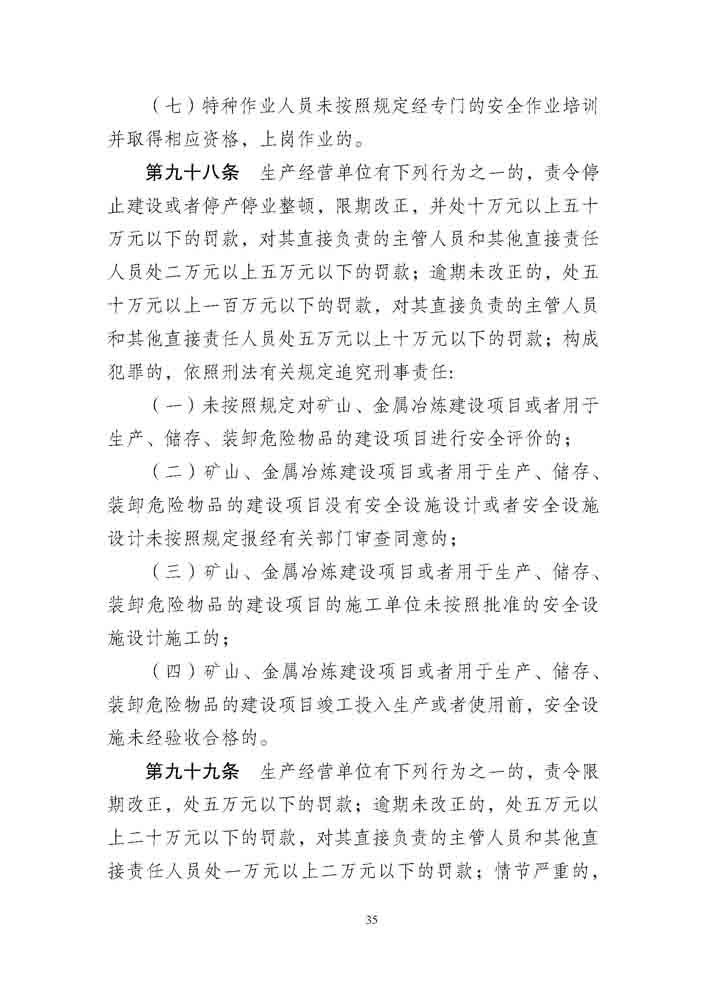 （七）特种作业人员未按照规定经专门的安全作业培训并取得相应资格，上岗作业的。

第九十八条　生产经营单位有下列行为之一的，责令停止建设或者停产停业整顿，限期改正，并处十万元以上五十万元以下的罚款，对其直接负责的主管人员和其他直接责任人员处二万元以上五万元以下的罚款；逾期未改正的，处五十万元以上一百万元以下的罚款，对其直接负责的主管人员和其他直接责任人员处五万元以上十万元以下的罚款；构成犯罪的，依照刑法有关规定追究刑事责任：

（一）未按照规定对矿山、金属冶炼建设项目或者用于生产、储存、装卸危险物品的建设项目进行安全评价的；

（二）矿山、金属冶炼建设项目或者用于生产、储存、装卸危险物品的建设项目没有安全设施设计或者安全设施设计未按照规定报经有关部门审查同意的；

（三）矿山、金属冶炼建设项目或者用于生产、储存、装卸危险物品的建设项目的施工单位未按照批准的安全设施设计施工的；

（四）矿山、金属冶炼建设项目或者用于生产、储存、装卸危险物品的建设项目竣工投入生产或者使用前，安全设施未经验收合格的。

第九十九条　生产经营单位有下列行为之一的，责令限期改正，处五万元以下的罚款；逾期未改正的，处五万元以上二十万元以下的罚款，对其直接负责的主管人员和其他直接责任人员处一万元以上二万元以下的罚款；情节严重的，

35